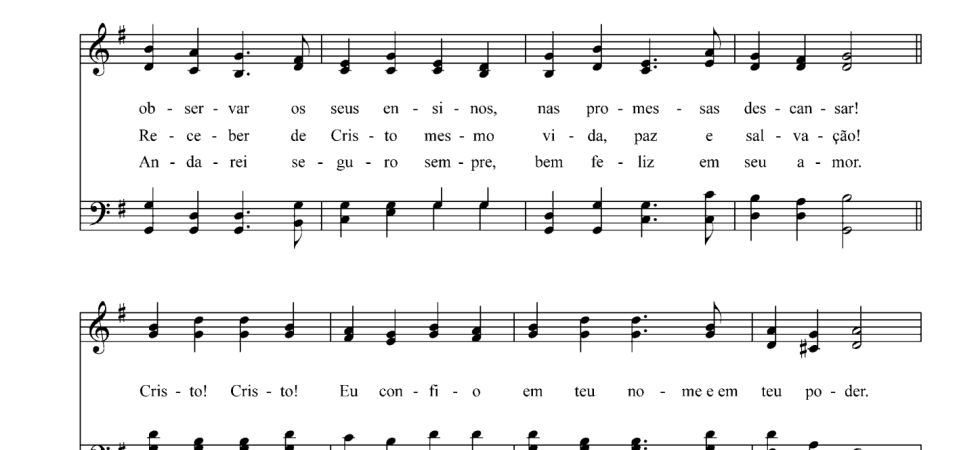 ob - ser - var os seus en - si - nos, nas pro - mes - sas des - can - sar!
Re - ce - ber de Cris - to mes - mo vi - da, paz e sal - va - ção!
An - da - rei se - gu - ro sem - pre, bem fe - liz em seu a - mor.

Cris - to! Cris - to! Eu con - fi - o em teu no - me e em teu po - der.